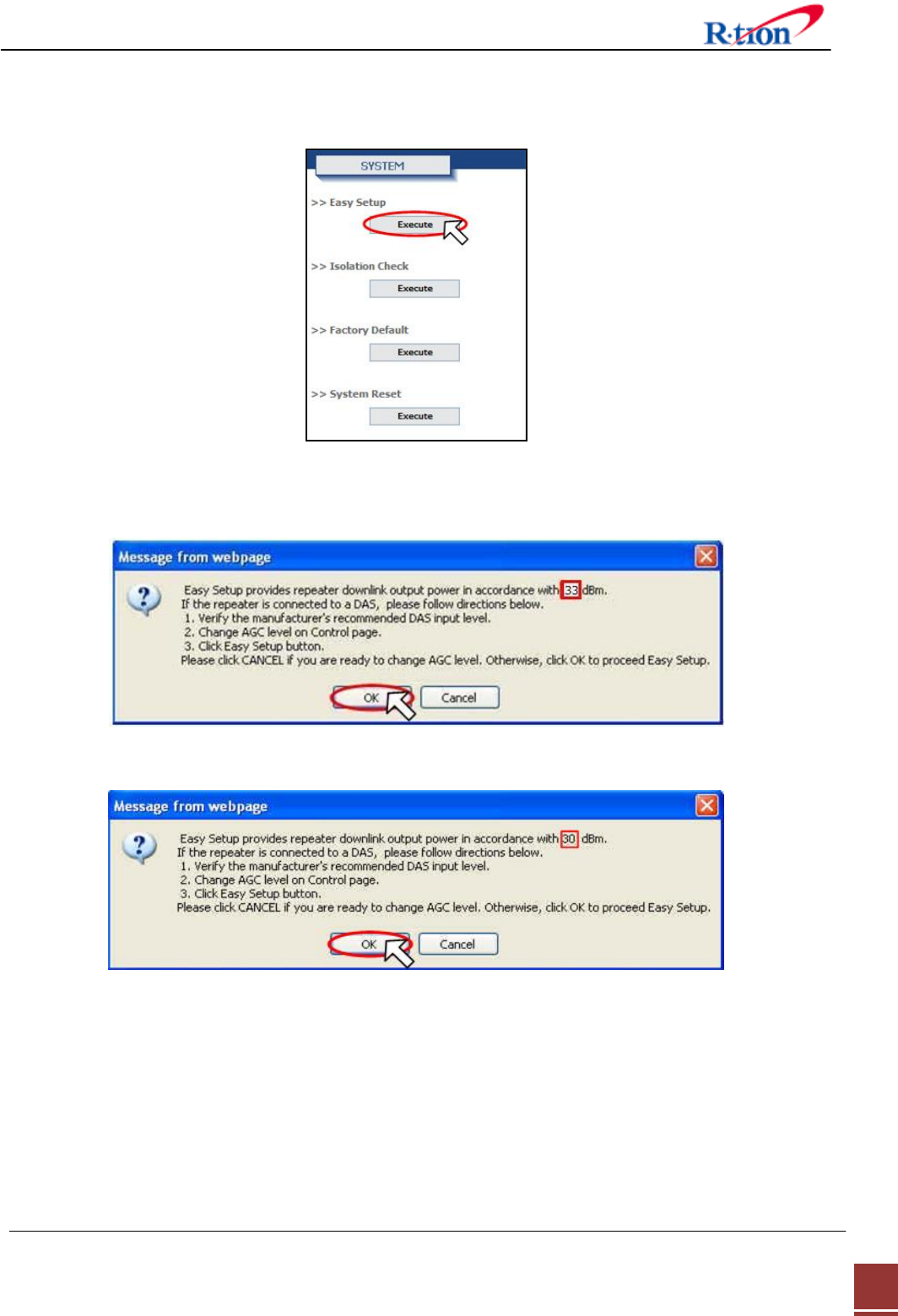 R·tron

SYSTEM

>> Easy Setup

Execute

>> Isolation Check

Execute

>> Factory Default

Execute

>> System Reset

Execute

Message from webpage

Easy Setup provides repeater downlink output power in accordance with 33 dBm.
If the repeater is connected to a DAS, please follow directions below.
1. Verify the manufacturer's recommended DAS input level.
2. Change AGC level on Control page.
3. Click Easy Setup button.
Please click CANCEL if you are ready to change AGC level. Otherwise, click OK to proceed Easy Setup.

OK Cancel

Message from webpage

Easy Setup provides repeater downlink output power in accordance with 30 dBm.
If the repeater is connected to a DAS, please follow directions below.
1. Verify the manufacturer's recommended DAS input level.
2. Change AGC level on Control page.
3. Click Easy Setup button.
Please click CANCEL if you are ready to change AGC level. Otherwise, click OK to proceed Easy Setup.

OK Cancel